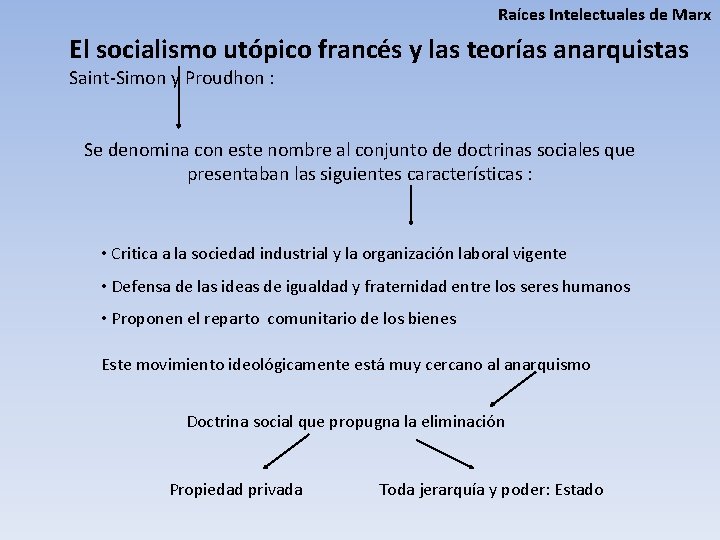 Raíces Intelectuales de Marx

El socialismo utópico francés y las teorías anarquistas

Saint-Simon y Proudhon :

Se denomina con este nombre al conjunto de doctrinas sociales que presentaban las siguientes características :

• Critica a la sociedad industrial y la organización laboral vigente

• Defensa de las ideas de igualdad y fraternidad entre los seres humanos

• Proponen el reparto comunitario de los bienes

Este movimiento ideológicamente está muy cercano al anarquismo

Doctrina social que propugna la eliminación

Propiedad privada

Toda jerarquía y poder: Estado